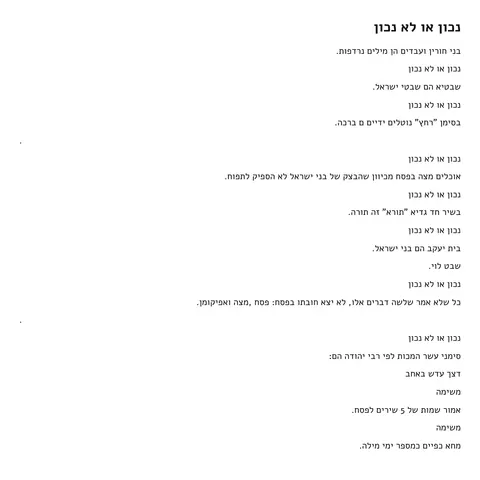 נכון או לא נכון

בני חורין ועבדים הן מילים נרדפות.

נכון או לא נכון

שבטיא הם שבטי ישראל.

נכון או לא נכון

בסימן "רחץ" נוטלים ידיים ם ברכה.

.

נכון או לא נכון

אוכלים מצה בפסח מכיוון שהבצק של בני ישראל לא הספיק לתפוח.

נכון או לא נכון

בשיר חד גדיא "תורא" זה תורה.

נכון או לא נכון

בית יעקב הם בני ישראל.

שבט לוי.

נכון או לא נכון

כל שלא אמר שלשה דברים אלו, לא יצא חובתו בפסח: פסח ,מצה ואפיקומן.

.

נכון או לא נכון

סימני עשר המכות לפי רבי יהודה הם:

דצך עדש באחב

משימה

אמור שמות של 5 שירים לפסח.

משימה

מחא כפיים כמספר ימי מילה.